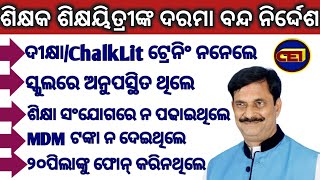 ଶିକ୍ଷକ ଶିକ୍ଷୟିତ୍ରୀଙ୍କ ଦରମା ବନ୍ଦ ନିର୍ଦ୍ଦେଶ

ଦୀକ୍ଷା/ChalkLit ଟ୍ରେନିଂ ନନେଲେ

ସ୍କୁଲରେ ଅନୁପସ୍ଥିତ ଥିଲେ

ଶିକ୍ଷା ସଂଯୋଗରେ ନ ପଢାଇଥିଲେ

MDM ଟଙ୍କା ନ ଦେଇଥିଲେ

୨୦ପିଲାଙ୍କୁ ଫୋନ୍ କରିନଥିଲେ

CEI